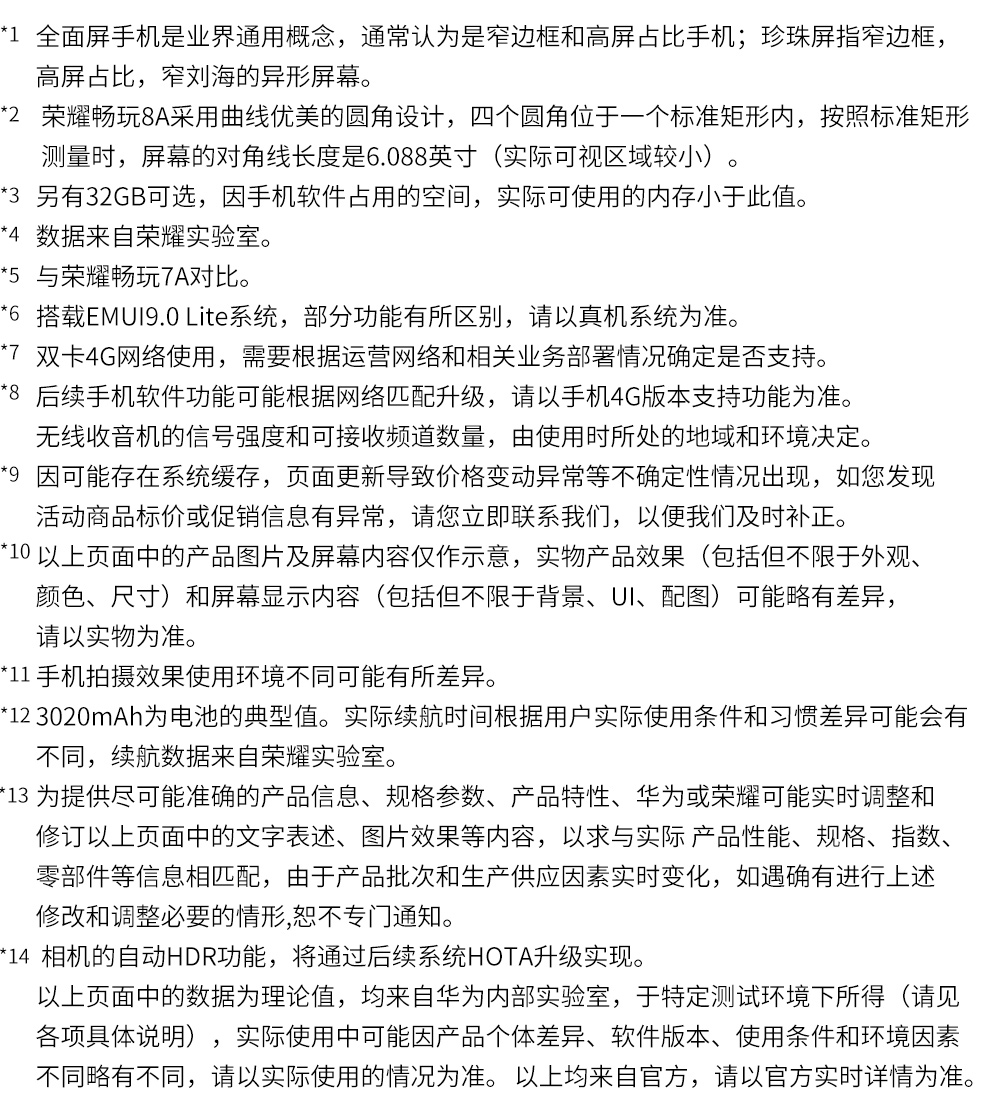 *1 全面屏手机是业界通用概念，通常认为是窄边框和高屏占比手机；珍珠屏指窄边框，高屏占比，窄刘海的异形屏幕。

*2 荣耀畅玩8A采用曲线优美的圆角设计，四个圆角位于一个标准矩形内，按照标准矩形测量时，屏幕的对角线长度是6.088英寸（实际可视区域较小）。

*3 另有32GB可选，因手机软件占用的空间，实际可使用的内存小于此值。

*4 数据来自荣耀实验室。

*5 与荣耀畅玩7A对比。

*6 搭载EMUI9.0 Lite系统，部分功能有所区别，请以真机系统为准。

*7 双卡4G网络使用，需要根据运营网络和相关业务部署情况确定是否支持。

*8 后续手机软件功能可能根据网络匹配升级，请以手机4G版本支持功能为准。
无线收音机的信号强度和可接收频道数量，由使用时所处的地域和环境决定。

*9 因可能存在系统缓存，页面更新导致价格变动异常等不确定性情况出现，如您发现活动商品标价或促销信息有异常，请您立即联系我们，以便我们及时补正。

*10 以上页面中的产品图片及屏幕内容仅作示意，实物产品效果（包括但不限于外观、颜色、尺寸）和屏幕显示内容（包括但不限于背景、UI、配图）可能略有差异，请以实物为准。

*11 手机拍摄效果使用环境不同可能有所差异。

*12 3020mAh为电池的典型值。实际续航时间根据用户实际使用条件和习惯差异可能会有不同，续航数据来自荣耀实验室。

*13 为提供尽可能准确的产品信息、规格参数、产品特性、华为或荣耀可能实时调整和修订以上页面中的文字表述、图片效果等内容，以求与实际 产品性能、规格、指数、零部件等信息相匹配，由于产品批次和生产供应因素实时变化，如遇确有进行上述修改和调整必要的情形,恕不专门通知。

*14 相机的自动HDR功能，将通过后续系统HOTA升级实现。
以上页面中的数据为理论值，均来自华为内部实验室，于特定测试环境下所得（请见各项具体说明），实际使用中可能因产品个体差异、软件版本、使用条件和环境因素不同略有不同，请以实际使用的情况为准。 以上均来自官方，请以官方实时详情为准。